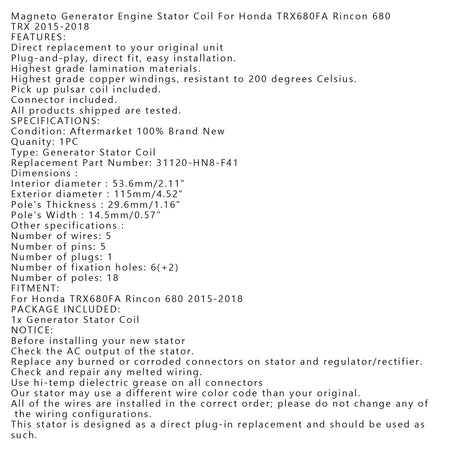 Magneto Generator Engine Stator Coil For Honda TRX680FA Rincon 680 TRX 2015-2018
FEATURES:
Direct replacement to your original unit
Plug-and-play, direct fit, easy installation.
Highest grade lamination materials.
Highest grade copper windings, resistant to 200 degrees Celsius.
Pick up pulsar coil included.
Connector included.
All products shipped are tested.
SPECIFICATIONS:
Condition: Aftermarket 100% Brand New
Quanity: 1PC
Type: Generator Stator Coil
Replacement Part Number: 31120-HN8-F41
Dimensions :
Interior diameter : 53.6mm/2.11"
Exterior diameter : 115mm/4.52"
Pole's Thickness : 29.6mm/1.16"
Pole's Width : 14.5mm/0.57"
Other specifications :
Number of wires: 5
Number of pins: 5
Number of plugs: 1
Number of fixation holes: 6(+2)
Number of poles: 18
FITMENT:
For Honda TRX680FA Rincon 680 2015-2018
PACKAGE INCLUDED:
1x Generator Stator Coil
NOTICE:
Before installing your new stator
Check the AC output of the stator.
Replace any burned or corroded connectors on stator and regulator/rectifier.
Check and repair any melted wiring.
Use hi-temp dielectric grease on all connectors
Our stator may use a different wire color code than your original.
All of the wires are installed in the correct order; please do not change any of the wiring configurations.
This stator is designed as a direct plug-in replacement and should be used as such.